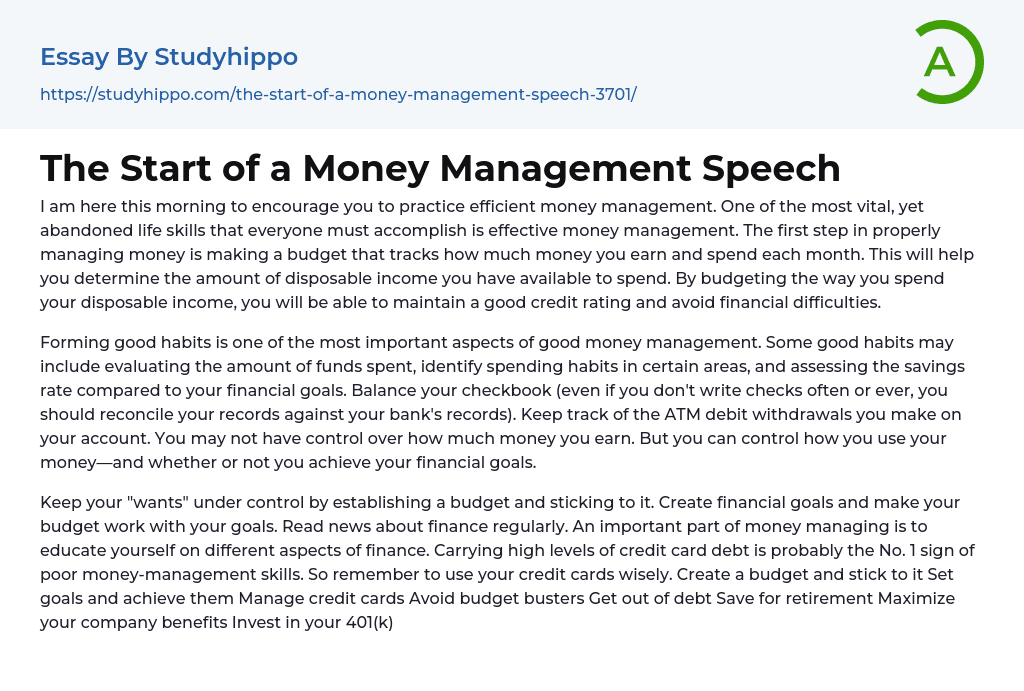 Essay By Studyhippo

https://studyhippo.com/the-start-of-a-money-management-speech-3701/

A

The Start of a Money Management Speech

I am here this morning to encourage you to practice efficient money management. One of the most vital, yet abandoned life skills that everyone must accomplish is effective money management. The first step in properly managing money is making a budget that tracks how much money you earn and spend each month. This will help you determine the amount of disposable income you have available to spend. By budgeting the way you spend your disposable income, you will be able to maintain a good credit rating and avoid financial difficulties.

Forming good habits is one of the most important aspects of good money management. Some good habits may include evaluating the amount of funds spent, identify spending habits in certain areas, and assessing the savings rate compared to your financial goals. Balance your checkbook (even if you don't write checks often or ever, you should reconcile your records against your bank's records). Keep track of the ATM debit withdrawals you make on your account. You may not have control over how much money you earn. But you can control how you use your money—and whether or not you achieve your financial goals.

Keep your "wants" under control by establishing a budget and sticking to it. Create financial goals and make your budget work with your goals. Read news about finance regularly. An important part of money managing is to educate yourself on different aspects of finance. Carrying high levels of credit card debt is probably the No. 1 sign of poor money-management skills. So remember to use your credit cards wisely. Create a budget and stick to it Set goals and achieve them Manage credit cards Avoid budget busters Get out of debt Save for retirement Maximize your company benefits Invest in your 401(k)